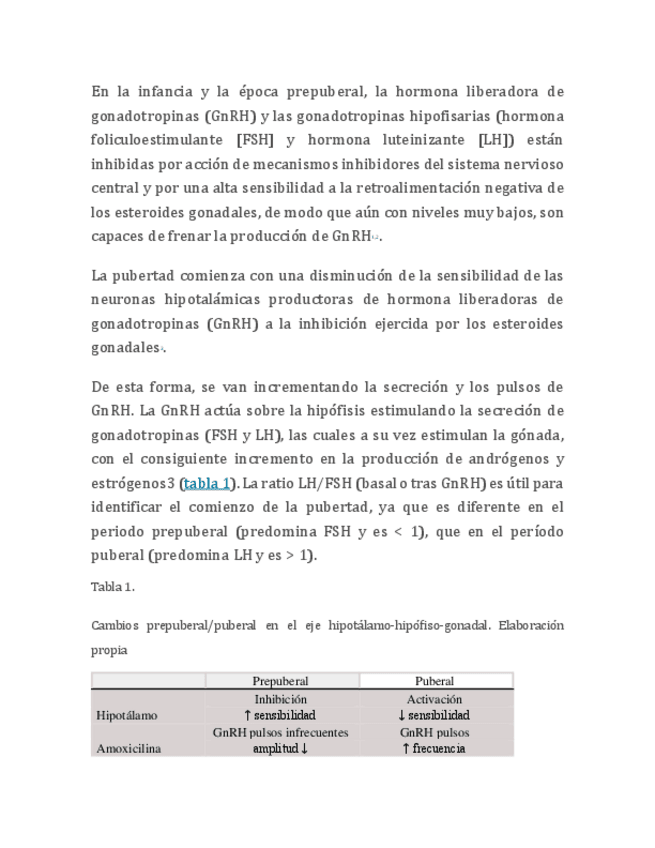 En la infancia y la época prepuberal, la hormona liberadora de gonadotropinas (GnRH) y las gonadotropinas hipofisarias (hormona foliculoestimulante [FSH] y hormona luteinizante [LH]) están inhibidas por acción de mecanismos inhibidores del sistema nervioso central y por una alta sensibilidad a la retroalimentación negativa de los esteroides gonadales, de modo que aún con niveles muy bajos, son capaces de frenar la producción de GnRH.

La pubertad comienza con una disminución de la sensibilidad de las neuronas hipotalámicas productoras de hormona liberadoras de gonadotropinas (GnRH) a la inhibición ejercida por los esteroides gonadales.

De esta forma, se van incrementando la secreción y los pulsos de GnRH. La GnRH actúa sobre la hipófisis estimulando la secreción de gonadotropinas (FSH y LH), las cuales a su vez estimulan la gónada, con el consiguiente incremento en la producción de andrógenos y estrógenos3 (tabla 1). La ratio LH/FSH (basal o tras GnRH) es útil para identificar el comienzo de la pubertad, ya que es diferente en el periodo prepuberal (predomina FSH y es < 1), que en el período puberal (predomina LH y es > 1).

Tabla 1.

Cambios prepuberal/puberal en el eje hipotálamo-hipófiso-gonadal. Elaboración propia

| | Prepuberal | Puberal |
|---|---|---|
| Hipotálamo | Inhibición ↑ sensibilidad | Activación ↓ sensibilidad |
| Amoxicilina | GnRH pulsos infrecuentes amplitud ↓ | GnRH pulsos ↑ frecuencia |